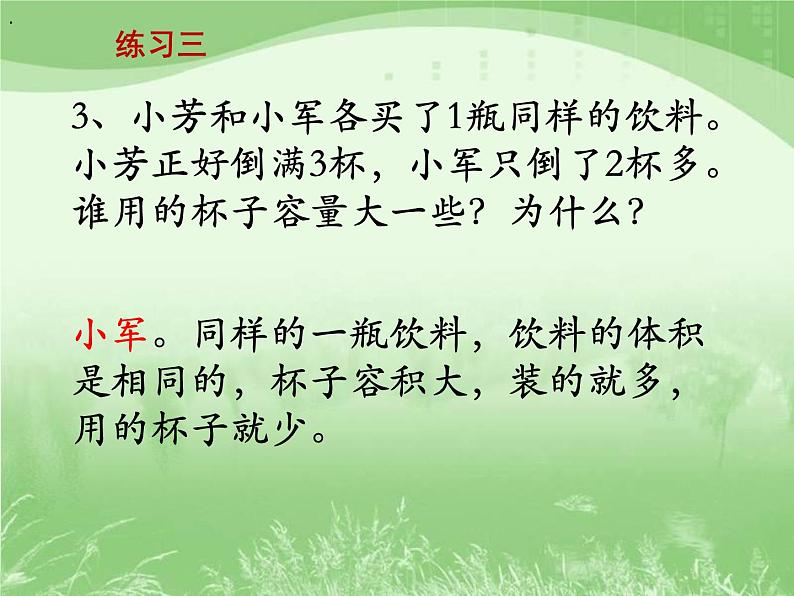 练习三

3、小芳和小军各买了1瓶同样的饮料。小芳正好倒满3杯，小军只倒了2杯多。谁用的杯子容量大一些？为什么？

小军。同样的一瓶饮料，饮料的体积是相同的，杯子容积大，装的就多，用的杯子就少。